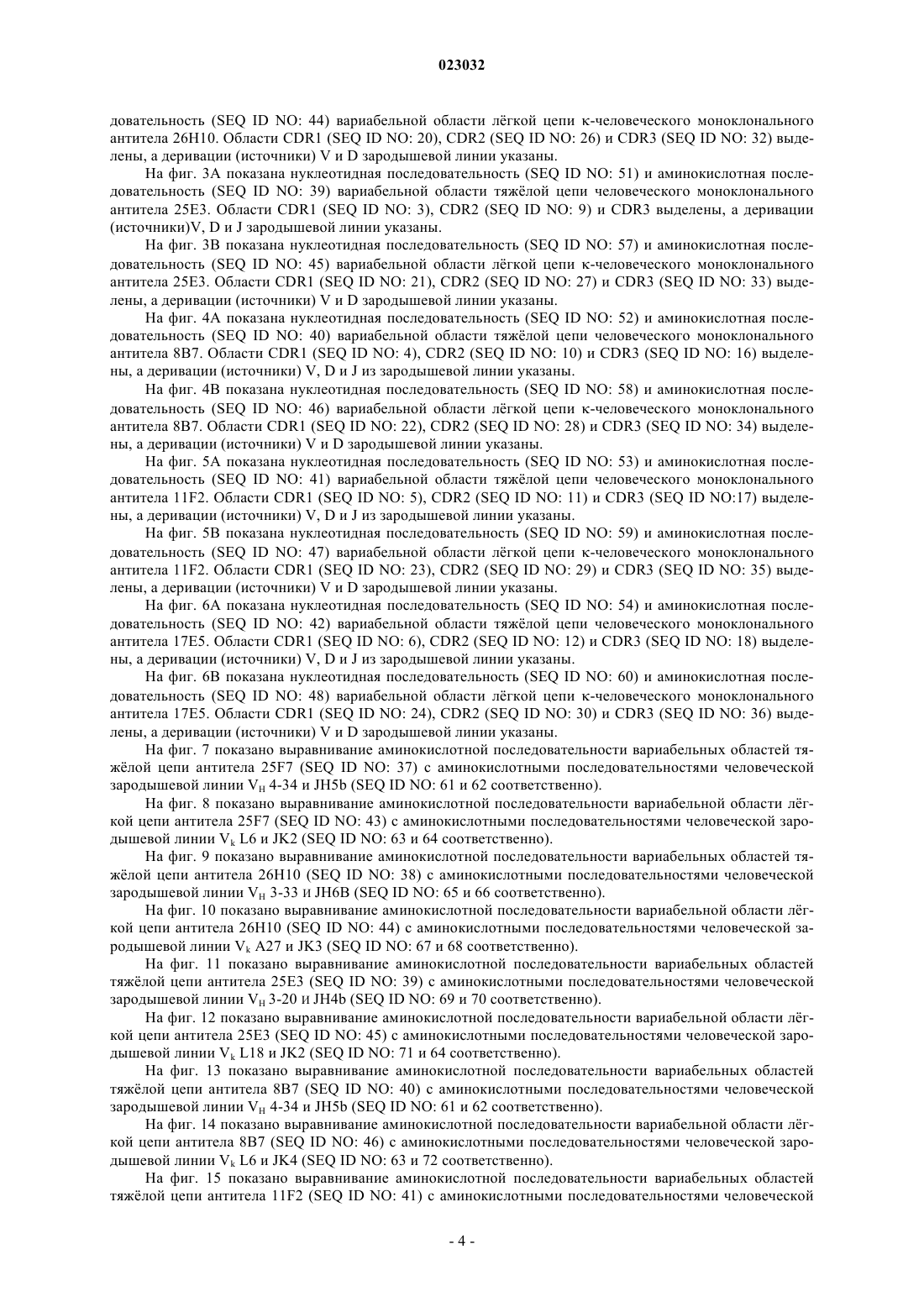 023032

довательность (SEQ ID NO: 44) вариабельной области лёгкой цепи к-человеческого моноклонального антитела 26H10. Области CDR1 (SEQ ID NO: 20), CDR2 (SEQ ID NO: 26) и CDR3 (SEQ ID NO: 32) выделены, а деривации (источники) V и D зародышевой линии указаны.

На фиг. 3А показана нуклеотидная последовательность (SEQ ID NO: 51) и аминокислотная последовательность (SEQ ID NO: 39) вариабельной области тяжёлой цепи человеческого моноклонального антитела 25E3. Области CDR1 (SEQ ID NO: 3), CDR2 (SEQ ID NO: 9) и CDR3 выделены, а деривации (источники)V, D и J зародышевой линии указаны.

На фиг. 3В показана нуклеотидная последовательность (SEQ ID NO: 57) и аминокислотная последовательность (SEQ ID NO: 45) вариабельной области лёгкой цепи к-человеческого моноклонального антитела 25E3. Области CDR1 (SEQ ID NO: 21), CDR2 (SEQ ID NO: 27) и CDR3 (SEQ ID NO: 33) выделены, а деривации (источники) V и D зародышевой линии указаны.

На фиг. 4А показана нуклеотидная последовательность (SEQ ID NO: 52) и аминокислотная последовательность (SEQ ID NO: 40) вариабельной области тяжёлой цепи человеческого моноклонального антитела 8B7. Области CDR1 (SEQ ID NO: 4), CDR2 (SEQ ID NO: 10) и CDR3 (SEQ ID NO: 16) выделены, а деривации (источники) V, D и J из зародышевой линии указаны.

На фиг. 4В показана нуклеотидная последовательность (SEQ ID NO: 58) и аминокислотная последовательность (SEQ ID NO: 46) вариабельной области лёгкой цепи к-человеческого моноклонального антитела 8B7. Области CDR1 (SEQ ID NO: 22), CDR2 (SEQ ID NO: 28) и CDR3 (SEQ ID NO: 34) выделены, а деривации (источники) V и D зародышевой линии указаны.

На фиг. 5А показана нуклеотидная последовательность (SEQ ID NO: 53) и аминокислотная последовательность (SEQ ID NO: 41) вариабельной области тяжёлой цепи человеческого моноклонального антитела 11F2. Области CDR1 (SEQ ID NO: 5), CDR2 (SEQ ID NO: 11) и CDR3 (SEQ ID NO:17) выделены, а деривации (источники) V, D и J из зародышевой линии указаны.

На фиг. 5В показана нуклеотидная последовательность (SEQ ID NO: 59) и аминокислотная последовательность (SEQ ID NO: 47) вариабельной области лёгкой цепи к-человеческого моноклонального антитела 11F2. Области CDR1 (SEQ ID NO: 23), CDR2 (SEQ ID NO: 29) и CDR3 (SEQ ID NO: 35) выделены, а деривации (источники) V и D зародышевой линии указаны.

На фиг. 6А показана нуклеотидная последовательность (SEQ ID NO: 54) и аминокислотная последовательность (SEQ ID NO: 42) вариабельной области тяжёлой цепи человеческого моноклонального антитела 17E5. Области CDR1 (SEQ ID NO: 6), CDR2 (SEQ ID NO: 12) и CDR3 (SEQ ID NO: 18) выделены, а деривации (источники) V, D и J из зародышевой линии указаны.

На фиг. 6В показана нуклеотидная последовательность (SEQ ID NO: 60) и аминокислотная последовательность (SEQ ID NO: 48) вариабельной области лёгкой цепи к-человеческого моноклонального антитела 17E5. Области CDR1 (SEQ ID NO: 24), CDR2 (SEQ ID NO: 30) и CDR3 (SEQ ID NO: 36) выделены, а деривации (источники) V и D зародышевой линии указаны.

На фиг. 7 показано выравнивание аминокислотной последовательности вариабельных областей тяжёлой цепи антитела 25F7 (SEQ ID NO: 37) с аминокислотными последовательностями человеческой зародышевой линии $V_H$ 4-34 и JH5b (SEQ ID NO: 61 и 62 соответственно).

На фиг. 8 показано выравнивание аминокислотной последовательности вариабельной области лёгкой цепи антитела 25F7 (SEQ ID NO: 43) с аминокислотными последовательностями человеческой зародышевой линии $V_k$ L6 и JK2 (SEQ ID NO: 63 и 64 соответственно).

На фиг. 9 показано выравнивание аминокислотной последовательности вариабельных областей тяжёлой цепи антитела 26H10 (SEQ ID NO: 38) с аминокислотными последовательностями человеческой зародышевой линии $V_H$ 3-33 и JH6B (SEQ ID NO: 65 и 66 соответственно).

На фиг. 10 показано выравнивание аминокислотной последовательности вариабельной области лёгкой цепи антитела 26H10 (SEQ ID NO: 44) с аминокислотными последовательностями человеческой зародышевой линии $V_k$ A27 и JK3 (SEQ ID NO: 67 и 68 соответственно).

На фиг. 11 показано выравнивание аминокислотной последовательности вариабельных областей тяжёлой цепи антитела 25E3 (SEQ ID NO: 39) с аминокислотными последовательностями человеческой зародышевой линии $V_H$ 3-20 и JH4b (SEQ ID NO: 69 и 70 соответственно).

На фиг. 12 показано выравнивание аминокислотной последовательности вариабельной области лёгкой цепи антитела 25E3 (SEQ ID NO: 45) с аминокислотными последовательностями человеческой зародышевой линии $V_k$ L18 и JK2 (SEQ ID NO: 71 и 64 соответственно).

На фиг. 13 показано выравнивание аминокислотной последовательности вариабельных областей тяжёлой цепи антитела 8B7 (SEQ ID NO: 40) с аминокислотными последовательностями человеческой зародышевой линии $V_H$ 4-34 и JH5b (SEQ ID NO: 61 и 62 соответственно).

На фиг. 14 показано выравнивание аминокислотной последовательности вариабельной области лёгкой цепи антитела 8B7 (SEQ ID NO: 46) с аминокислотными последовательностями человеческой зародышевой линии $V_k$ L6 и JK4 (SEQ ID NO: 63 и 72 соответственно).

На фиг. 15 показано выравнивание аминокислотной последовательности вариабельных областей тяжёлой цепи антитела 11F2 (SEQ ID NO: 41) с аминокислотными последовательностями человеческой

- 4 -